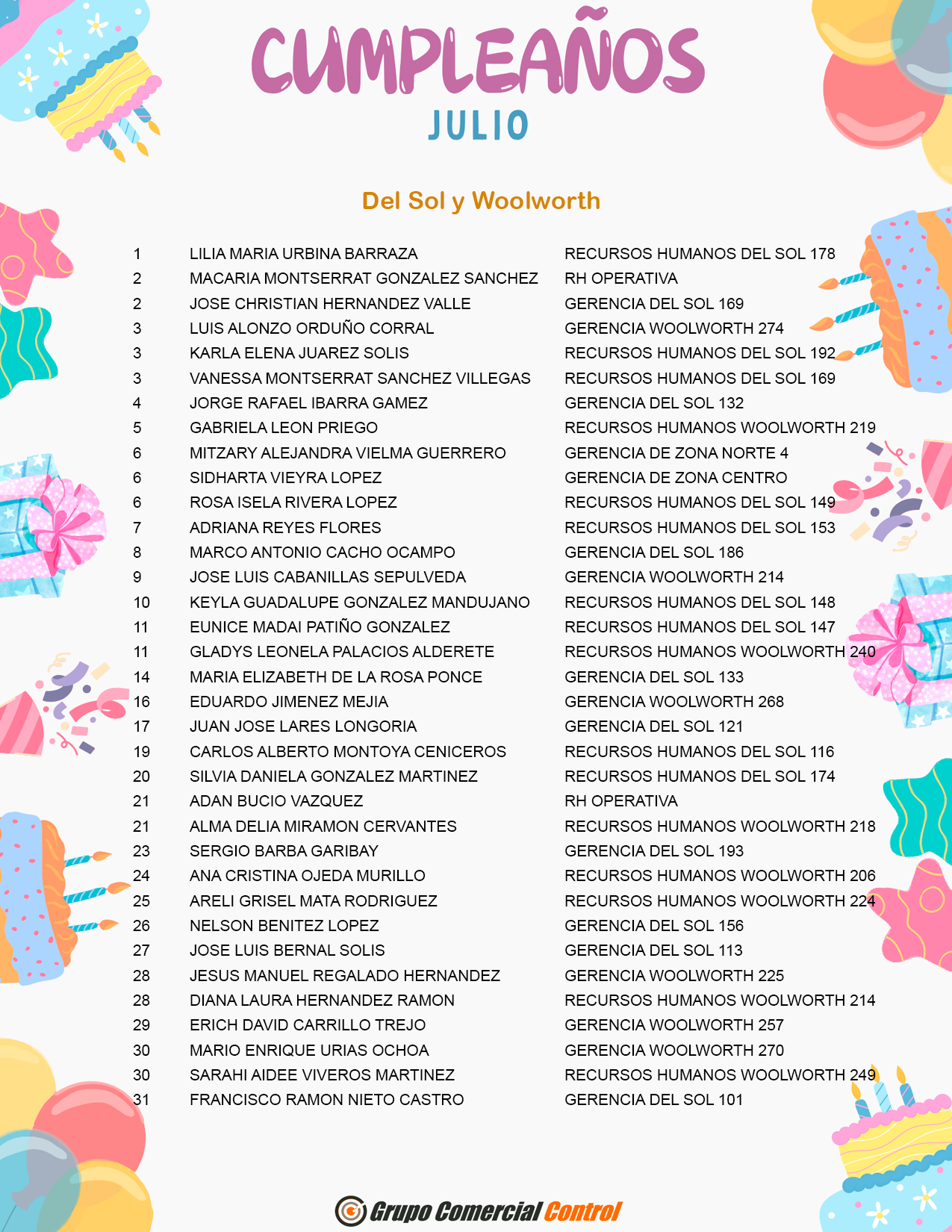 CUMPLEAÑOS
JULIO

Del Sol y Woolworth

| | | |
|---|---|---|
| 1 | LILIA MARIA URBINA BARRAZA | RECURSOS HUMANOS DEL SOL 178 |
| 2 | MACARIA MONTSERRAT GONZALEZ SANCHEZ | RH OPERATIVA |
| 2 | JOSE CHRISTIAN HERNANDEZ VALLE | GERENCIA DEL SOL 169 |
| 3 | LUIS ALONZO ORDUÑO CORRAL | GERENCIA WOOLWORTH 274 |
| 3 | KARLA ELENA JUAREZ SOLIS | RECURSOS HUMANOS DEL SOL 192 |
| 3 | VANESSA MONTSERRAT SANCHEZ VILLEGAS | RECURSOS HUMANOS DEL SOL 169 |
| 4 | JORGE RAFAEL IBARRA GAMEZ | GERENCIA DEL SOL 132 |
| 5 | GABRIELA LEON PRIEGO | RECURSOS HUMANOS WOOLWORTH 219 |
| 6 | MITZARY ALEJANDRA VIELMA GUERRERO | GERENCIA DE ZONA NORTE 4 |
| 6 | SIDHARTA VIEYRA LOPEZ | GERENCIA DE ZONA CENTRO |
| 6 | ROSA ISELA RIVERA LOPEZ | RECURSOS HUMANOS DEL SOL 149 |
| 7 | ADRIANA REYES FLORES | RECURSOS HUMANOS DEL SOL 153 |
| 8 | MARCO ANTONIO CACHO OCAMPO | GERENCIA DEL SOL 186 |
| 9 | JOSE LUIS CABANILLAS SEPULVEDA | GERENCIA WOOLWORTH 214 |
| 10 | KEYLA GUADALUPE GONZALEZ MANDUJANO | RECURSOS HUMANOS DEL SOL 148 |
| 11 | EUNICE MADAI PATIÑO GONZALEZ | RECURSOS HUMANOS DEL SOL 147 |
| 11 | GLADYS LEONELA PALACIOS ALDERETE | RECURSOS HUMANOS WOOLWORTH 240 |
| 14 | MARIA ELIZABETH DE LA ROSA PONCE | GERENCIA DEL SOL 133 |
| 16 | EDUARDO JIMENEZ MEJIA | GERENCIA WOOLWORTH 268 |
| 17 | JUAN JOSE LARES LONGORIA | GERENCIA DEL SOL 121 |
| 19 | CARLOS ALBERTO MONTOYA CENICEROS | RECURSOS HUMANOS DEL SOL 116 |
| 20 | SILVIA DANIELA GONZALEZ MARTINEZ | RECURSOS HUMANOS DEL SOL 174 |
| 21 | ADAN BUCIO VAZQUEZ | RH OPERATIVA |
| 21 | ALMA DELIA MIRAMON CERVANTES | RECURSOS HUMANOS WOOLWORTH 218 |
| 23 | SERGIO BARBA GARIBAY | GERENCIA DEL SOL 193 |
| 24 | ANA CRISTINA OJEDA MURILLO | RECURSOS HUMANOS WOOLWORTH 206 |
| 25 | ARELI GRISEL MATA RODRIGUEZ | RECURSOS HUMANOS WOOLWORTH 224 |
| 26 | NELSON BENITEZ LOPEZ | GERENCIA DEL SOL 156 |
| 27 | JOSE LUIS BERNAL SOLIS | GERENCIA DEL SOL 113 |
| 28 | JESUS MANUEL REGALADO HERNANDEZ | GERENCIA WOOLWORTH 225 |
| 28 | DIANA LAURA HERNANDEZ RAMON | RECURSOS HUMANOS WOOLWORTH 214 |
| 29 | ERICH DAVID CARRILLO TREJO | GERENCIA WOOLWORTH 257 |
| 30 | MARIO ENRIQUE URIAS OCHOA | GERENCIA WOOLWORTH 270 |
| 30 | SARAHI AIDEE VIVEROS MARTINEZ | RECURSOS HUMANOS WOOLWORTH 249 |
| 31 | FRANCISCO RAMON NIETO CASTRO | GERENCIA DEL SOL 101 |

Grupo Comercial Control